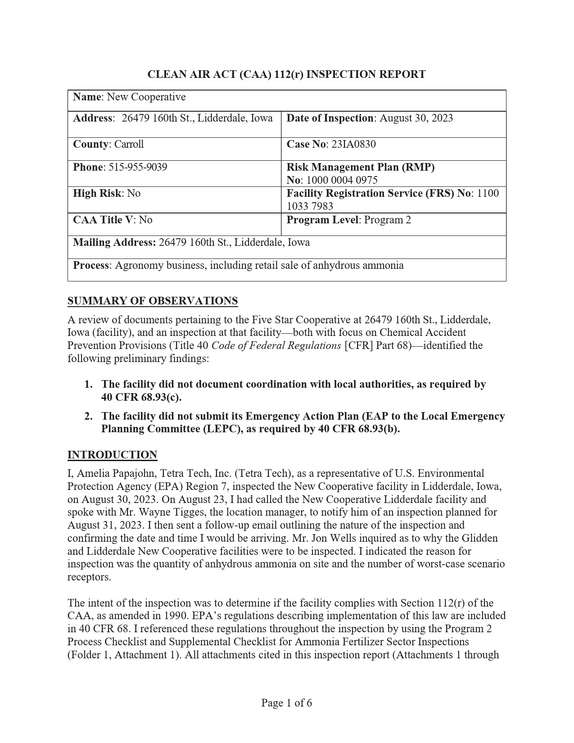 CLEAN AIR ACT (CAA) 112(r) INSPECTION REPORT

| Name: New Cooperative | |
|---|---|
| Address: 26479 160th St., Lidderdale, Iowa | Date of Inspection: August 30, 2023 |
| County: Carroll | Case No: 23IA0830 |
| Phone: 515-955-9039 | Risk Management Plan (RMP) No: 1000 0004 0975 |
| High Risk: No | Facility Registration Service (FRS) No: 1100 1033 7983 |
| CAA Title V: No | Program Level: Program 2 |
| Mailing Address: 26479 160th St., Lidderdale, Iowa | |
| Process: Agronomy business, including retail sale of anhydrous ammonia | |

SUMMARY OF OBSERVATIONS

A review of documents pertaining to the Five Star Cooperative at 26479 160th St., Lidderdale, Iowa (facility), and an inspection at that facility—both with focus on Chemical Accident Prevention Provisions (Title 40 Code of Federal Regulations [CFR] Part 68)—identified the following preliminary findings:

1. The facility did not document coordination with local authorities, as required by 40 CFR 68.93(c).

2. The facility did not submit its Emergency Action Plan (EAP to the Local Emergency Planning Committee (LEPC), as required by 40 CFR 68.93(b).

INTRODUCTION

I, Amelia Papajohn, Tetra Tech, Inc. (Tetra Tech), as a representative of U.S. Environmental Protection Agency (EPA) Region 7, inspected the New Cooperative facility in Lidderdale, Iowa, on August 30, 2023. On August 23, I had called the New Cooperative Lidderdale facility and spoke with Mr. Wayne Tigges, the location manager, to notify him of an inspection planned for August 31, 2023. I then sent a follow-up email outlining the nature of the inspection and confirming the date and time I would be arriving. Mr. Jon Wells inquired as to why the Glidden and Lidderdale New Cooperative facilities were to be inspected. I indicated the reason for inspection was the quantity of anhydrous ammonia on site and the number of worst-case scenario receptors.

The intent of the inspection was to determine if the facility complies with Section 112(r) of the CAA, as amended in 1990. EPA's regulations describing implementation of this law are included in 40 CFR 68. I referenced these regulations throughout the inspection by using the Program 2 Process Checklist and Supplemental Checklist for Ammonia Fertilizer Sector Inspections (Folder 1, Attachment 1). All attachments cited in this inspection report (Attachments 1 through

Page 1 of 6